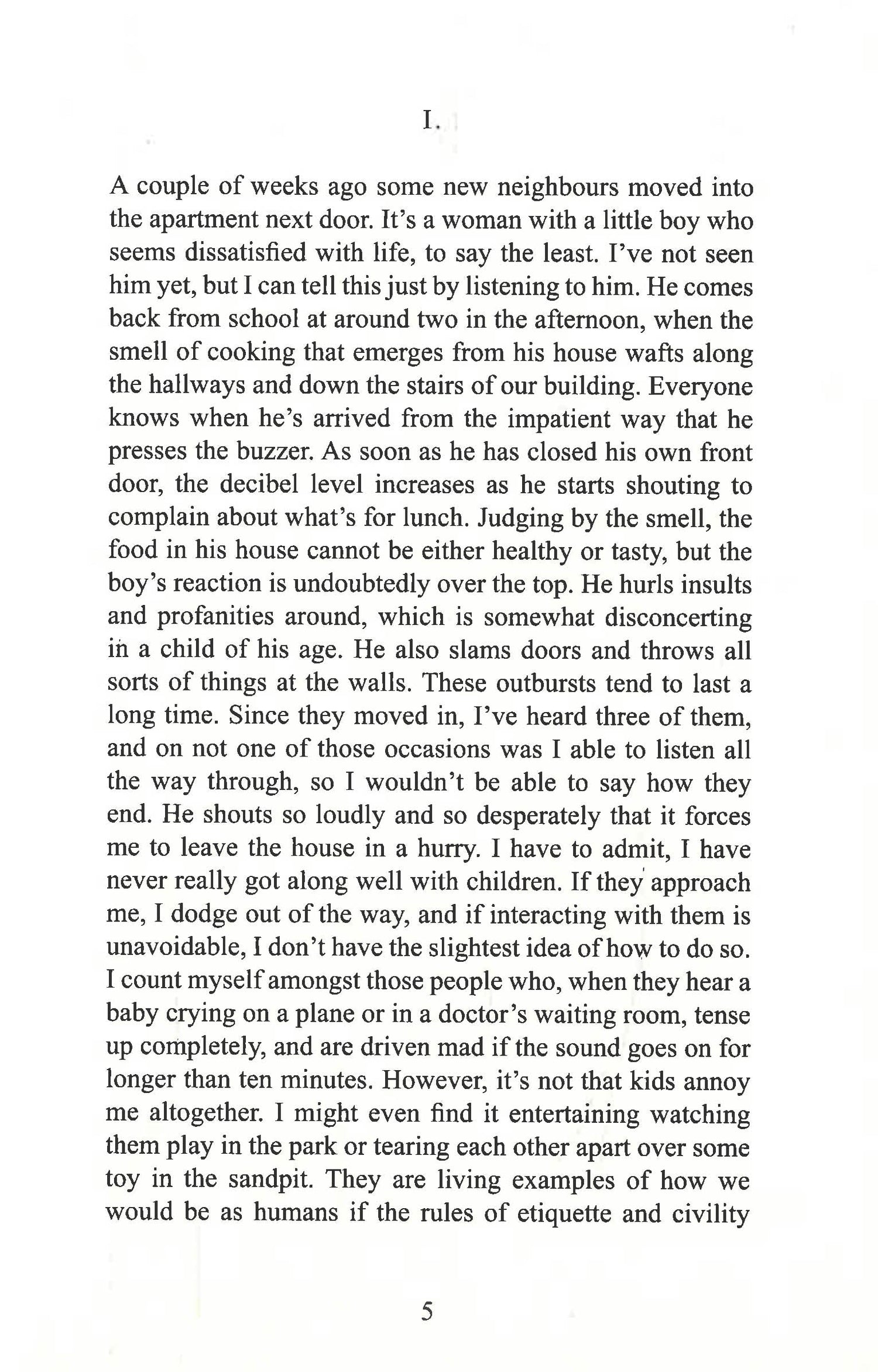 I.

A couple of weeks ago some new neighbours moved into the apartment next door. It's a woman with a little boy who seems dissatisfied with life, to say the least. I've not seen him yet, but I can tell this just by listening to him. He comes back from school at around two in the afternoon, when the smell of cooking that emerges from his house wafts along the hallways and down the stairs of our building. Everyone knows when he's arrived from the impatient way that he presses the buzzer. As soon as he has closed his own front door, the decibel level increases as he starts shouting to complain about what's for lunch. Judging by the smell, the food in his house cannot be either healthy or tasty, but the boy's reaction is undoubtedly over the top. He hurls insults and profanities around, which is somewhat disconcerting in a child of his age. He also slams doors and throws all sorts of things at the walls. These outbursts tend to last a long time. Since they moved in, I've heard three of them, and on not one of those occasions was I able to listen all the way through, so I wouldn't be able to say how they end. He shouts so loudly and so desperately that it forces me to leave the house in a hurry. I have to admit, I have never really got along well with children. If they approach me, I dodge out of the way, and if interacting with them is unavoidable, I don't have the slightest idea of how to do so. I count myself amongst those people who, when they hear a baby crying on a plane or in a doctor's waiting room, tense up completely, and are driven mad if the sound goes on for longer than ten minutes. However, it's not that kids annoy me altogether. I might even find it entertaining watching them play in the park or tearing each other apart over some toy in the sandpit. They are living examples of how we would be as humans if the rules of etiquette and civility

5